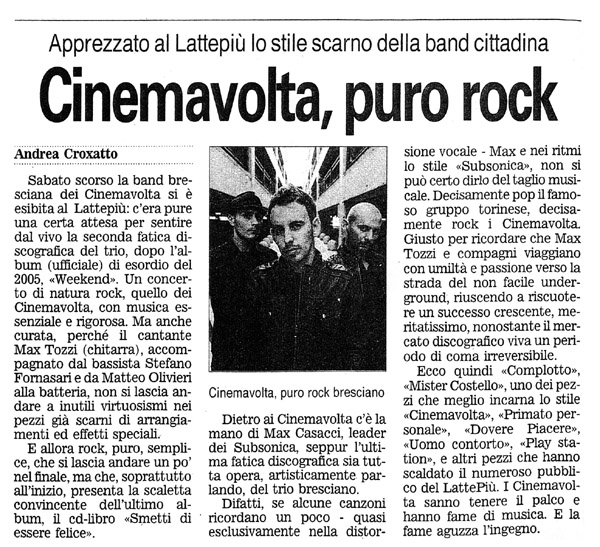 Apprezzato al Lattepiù lo stile scarno della band cittadina

Cinemavolta, puro rock

Andrea Croxatto

Sabato scorso la band bresciana dei Cinemavolta si è esibita al Lattepiù: c'era pure una certa attesa per sentire dal vivo la seconda fatica discografica del trio, dopo l'album (ufficiale) di esordio del 2005, «Weekend». Un concerto di natura rock, quello dei Cinemavolta, con musica essenziale e rigorosa. Ma anche curata, perché il cantante Max Tozzi (chitarra), accompagnato dal bassista Stefano Fornasari e da Matteo Olivieri alla batteria, non si lascia andare a inutili virtuosismi nei pezzi già scarni di arrangiamenti ed effetti speciali.

E allora rock, puro, semplice, che si lascia andare un po' nel finale, ma che, soprattutto all'inizio, presenta la scaletta convincente dell'ultimo album, il cd-libro «Smetti di essere felice».

Cinemavolta, puro rock bresciano

Dietro ai Cinemavolta c'è la mano di Max Casacci, leader dei Subsonica, seppur l'ultima fatica discografica sia tutta opera, artisticamente parlando, del trio bresciano.

Difatti, se alcune canzoni ricordano un poco - quasi esclusivamente nella distorsione vocale - Max e nei ritmi lo stile «Subsonica», non si può certo dirlo del taglio musicale. Decisamente pop il famoso gruppo torinese, decisamente rock i Cinemavolta. Giusto per ricordare che Max Tozzi e compagni viaggiano con umiltà e passione verso la strada del non facile underground, riuscendo a riscuotere un successo crescente, meritatissimo, nonostante il mercato discografico viva un periodo di coma irreversibile.

Ecco quindi «Complotto», «Mister Costello», uno dei pezzi che meglio incarna lo stile «Cinemavolta», «Primato personale», «Dovere Piacere», «Uomo contorto», «Play station», e altri pezzi che hanno scaldato il numeroso pubblico del LattePiù. I Cinemavolta sanno tenere il palco e hanno fame di musica. E la fame aguzza l'ingegno.